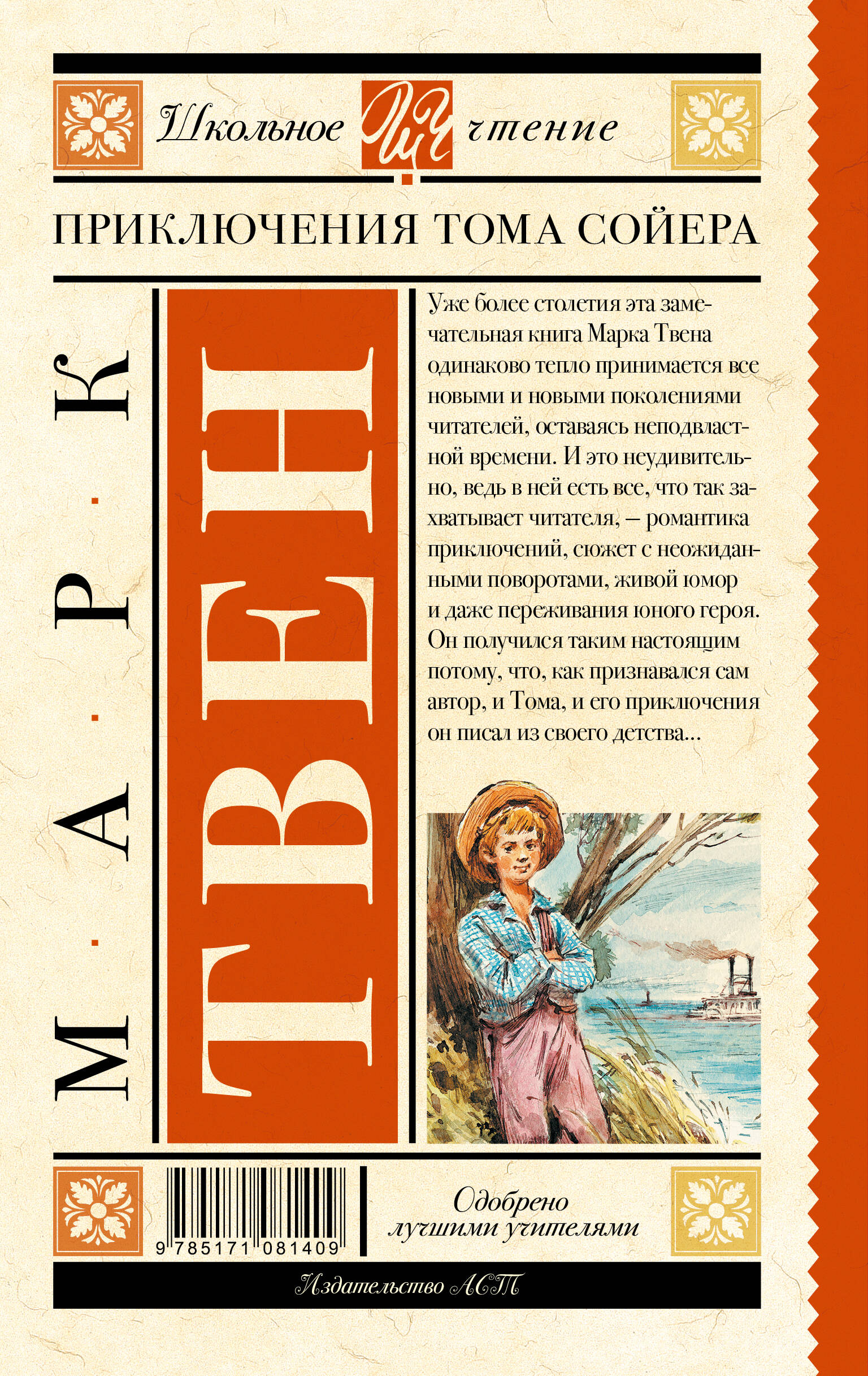 Школьное ШЧ чтение

ПРИКЛЮЧЕНИЯ ТОМА СОЙЕРА

МАРК

ТВЕН

Уже более столетия эта замечательная книга Марка Твена одинаково тепло принимается все новыми и новыми поколениями читателей, оставаясь неподвластной времени. И это неудивительно, ведь в ней есть все, что так захватывает читателя, — романтика приключений, сюжет с неожиданными поворотами, живой юмор и даже переживания юного героя. Он получился таким настоящим потому, что, как признавался сам автор, и Тома, и его приключения он писал из своего детства...

9 785171 081409

Одобрено лучшими учителями

Издательство АСТ